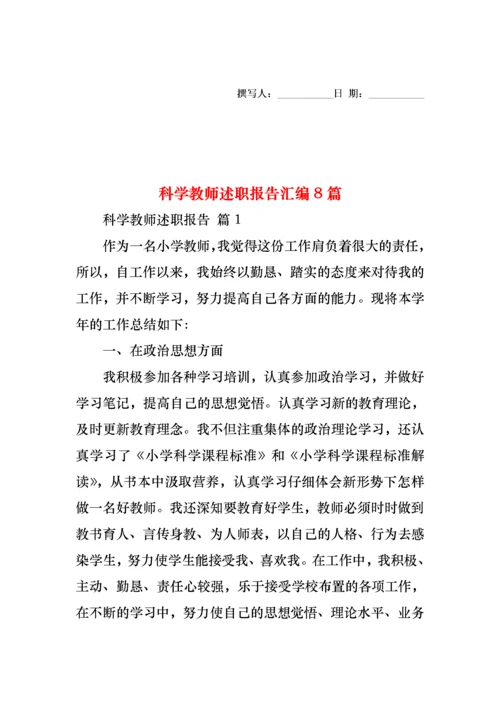 撰写人：__________日 期：__________

科学教师述职报告汇编8篇

科学教师述职报告 篇1

作为一名小学教师，我觉得这份工作肩负着很大的责任，所以，自工作以来，我始终以勤恳、踏实的态度来对待我的工作，并不断学习，努力提高自己各方面的能力。现将本学年的工作总结如下：

一、在政治思想方面

我积极参加各种学习培训，认真参加政治学习，并做好学习笔记，提高自己的思想觉悟。认真学习新的教育理论，及时更新教育理念。我不但注重集体的政治理论学习，还认真学习了《小学科学课程标准》和《小学科学课程标准解读》，从书本中汲取营养，认真学习仔细体会新形势下怎样做一名好教师。我还深知要教育好学生，教师必须时时做到教书育人、言传身教、为人师表，以自己的人格、行为去感染学生，努力使学生能接受我、喜欢我。在工作中，我积极、主动、勤恳、责任心较强，乐于接受学校布置的各项工作，在不断的学习中，努力使自己的思想觉悟、理论水平、业务